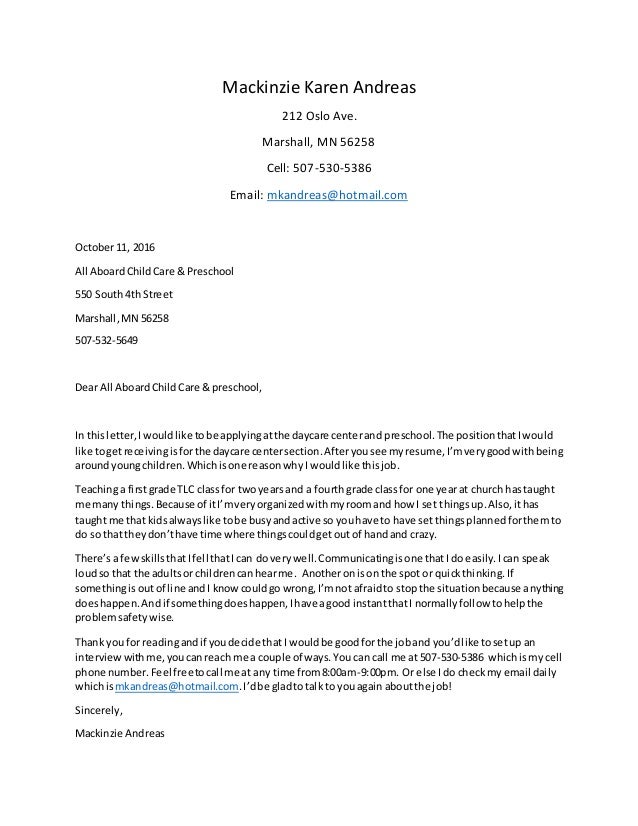 Mackinzie Karen Andreas

212 Oslo Ave.

Marshall, MN 56258

Cell: 507-530-5386

Email: mkandreas@hotmail.com

October 11, 2016

All Aboard Child Care & Preschool

550 South 4th Street

Marshall, MN 56258

507-532-5649

Dear All Aboard Child Care & preschool,

In this letter, I would like to be applying at the daycare center and preschool. The position that I would like to get receiving is for the daycare center section. After you see my resume, I'm very good with being around young children. Which is one reason why I would like this job.

Teaching a first grade TLC class for two years and a fourth grade class for one year at church has taught me many things. Because of it I'm very organized with my room and how I set things up. Also, it has taught me that kids always like to be busy and active so you have to have set things planned for them to do so that they don't have time where things could get out of hand and crazy.

There's a few skills that I fell that I can do very well. Communicating is one that I do easily. I can speak loud so that the adults or children can hear me. Another on is on the spot or quick thinking. If something is out of line and I know could go wrong, I'm not afraid to stop the situation because anything does happen. And if something does happen, I have a good instant that I normally follow to help the problem safety wise.

Thank you for reading and if you decide that I would be good for the job and you'd like to set up an interview with me, you can reach me a couple of ways. You can call me at 507-530-5386 which is my cell phone number. Feel free to call me at any time from 8:00am-9:00pm. Or else I do check my email daily which is mkandreas@hotmail.com. I'd be glad to talk to you again about the job!

Sincerely,

Mackinzie Andreas